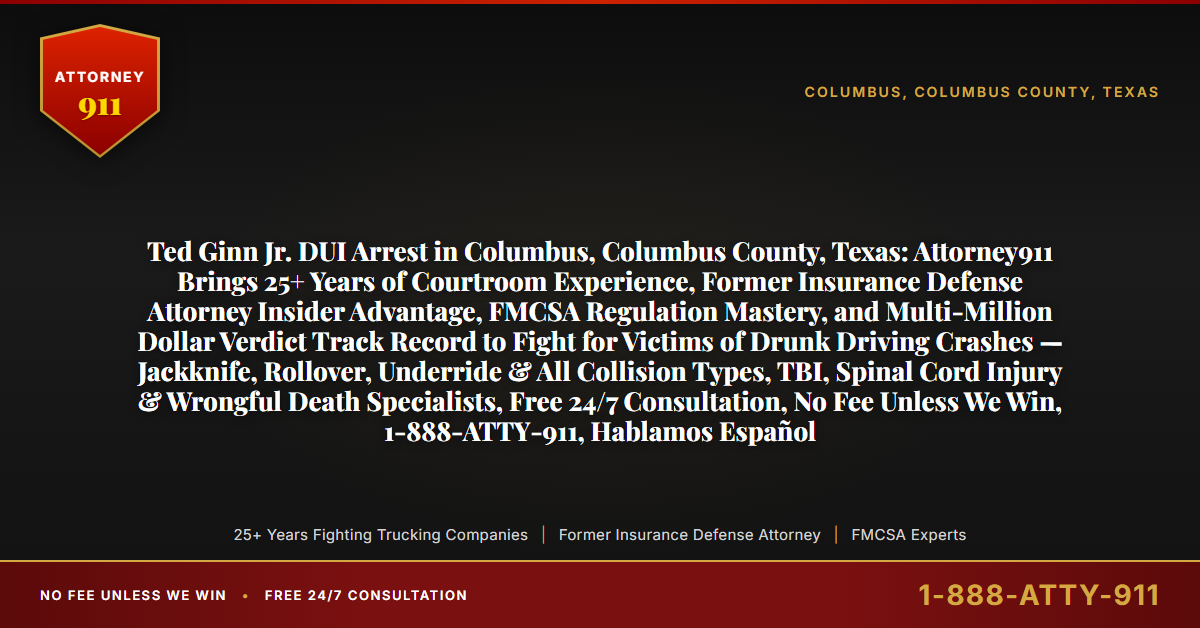 ATTORNEY
911

COLUMBUS, COLUMBUS COUNTY, TEXAS

Ted Ginn Jr. DUI Arrest in Columbus, Columbus County, Texas: Attorney911 Brings 25+ Years of Courtroom Experience, Former Insurance Defense Attorney Insider Advantage, FMCSA Regulation Mastery, and Multi-Million Dollar Verdict Track Record to Fight for Victims of Drunk Driving Crashes — Jackknife, Rollover, Underride & All Collision Types, TBI, Spinal Cord Injury & Wrongful Death Specialists, Free 24/7 Consultation, No Fee Unless We Win, 1-888-ATTY-911, Hablamos Español

25+ Years Fighting Trucking Companies | Former Insurance Defense Attorney | FMCSA Experts

NO FEE UNLESS WE WIN • FREE 24/7 CONSULTATION

1-888-ATTY-911